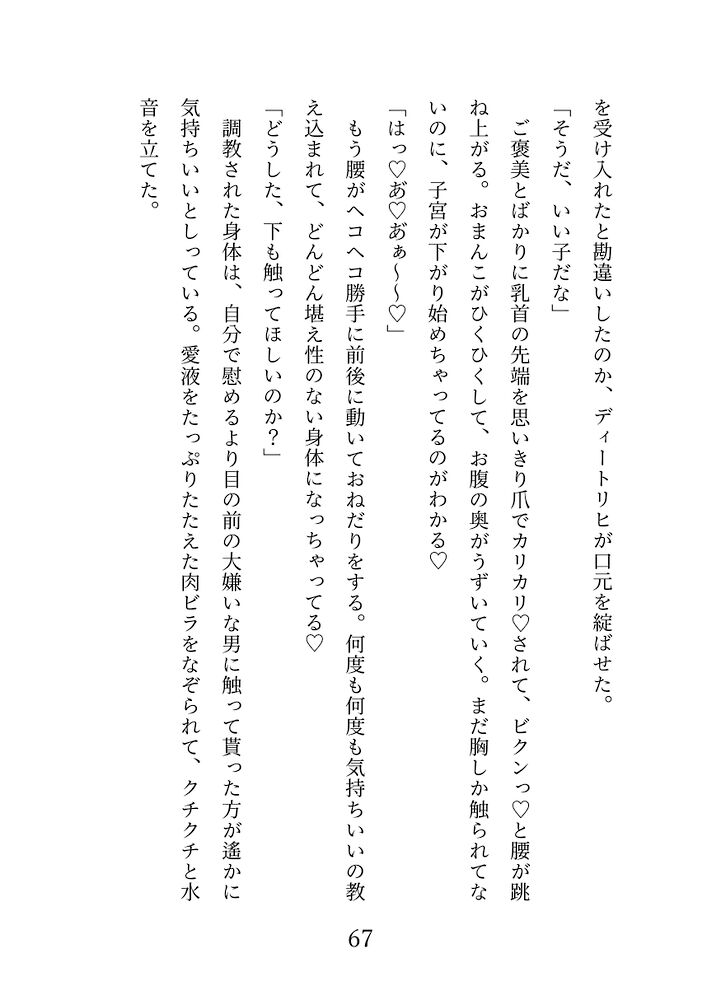 を受け入れたと勘違いしたのか、ディートリヒが口元を綻ばせた。
「そうだ、いい子だな」
ご褒美とばかりに乳首の先端を思いきり爪でカリカリ♡されて、ビクンっ♡と腰が跳ね上がる。おまんこがひくひくして、お腹の奥がうずいていく。まだ胸しか触られてないのに、子宮が下がり始めちゃってるのがわかる♡
「はっ♡あ♡あぁ～～♡」
もう腰がヘコヘコ勝手に前後に動いておねだりをする。何度も何度も気持ちいいの教え込まれて、どんどん堪え性のない身体になっちゃってる♡
「どうした、下も触ってほしいのか？」
調教された身体は、自分で慰めるより目の前の大嫌いな男に触って貰った方が遥かに気持ちいいとしっている。愛液をたっぷりたたえた肉ビラをなぞられて、クチクチと水音を立てた。

67